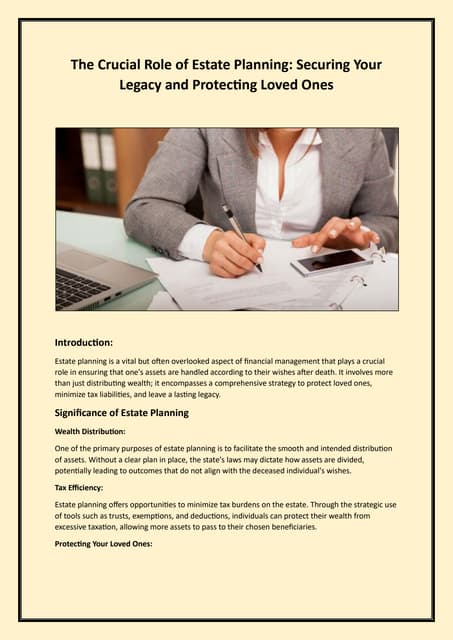 The Crucial Role of Estate Planning: Securing Your Legacy and Protecting Loved Ones

Introduction:

Estate planning is a vital but often overlooked aspect of financial management that plays a crucial role in ensuring that one's assets are handled according to their wishes after death. It involves more than just distributing wealth; it encompasses a comprehensive strategy to protect loved ones, minimize tax liabilities, and leave a lasting legacy.

Significance of Estate Planning

Wealth Distribution:

One of the primary purposes of estate planning is to facilitate the smooth and intended distribution of assets. Without a clear plan in place, the state's laws may dictate how assets are divided, potentially leading to outcomes that do not align with the deceased individual's wishes.

Tax Efficiency:

Estate planning offers opportunities to minimize tax burdens on the estate. Through the strategic use of tools such as trusts, exemptions, and deductions, individuals can protect their wealth from excessive taxation, allowing more assets to pass to their chosen beneficiaries.

Protecting Your Loved Ones: